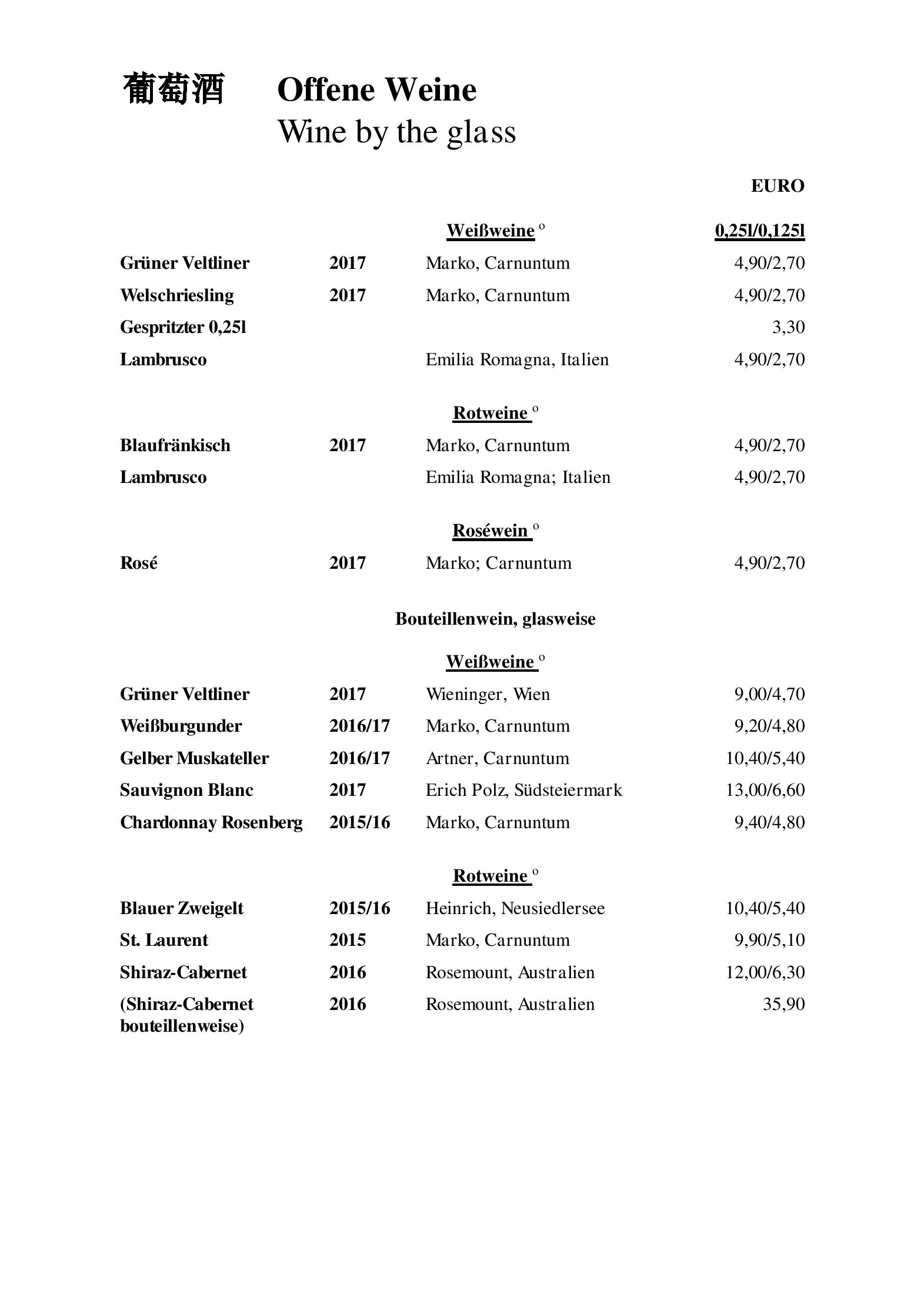 葡萄酒 Offene Weine
Wine by the glass

EURO

Weißweine $^{o}$ 0,25l/0,125l

Grüner Veltliner 2017 Marko, Carnuntum 4,90/2,70
Welschriesling 2017 Marko, Carnuntum 4,90/2,70
Gespritzter 0,25l 3,30
Lambrusco Emilia Romagna, Italien 4,90/2,70

Rotweine $^{o}$

Blaufränkisch 2017 Marko, Carnuntum 4,90/2,70
Lambrusco Emilia Romagna; Italien 4,90/2,70

Roséwein $^{o}$

Rosé 2017 Marko; Carnuntum 4,90/2,70

Bouteillenwein, glasweise

Weißweine $^{o}$

Grüner Veltliner 2017 Wieninger, Wien 9,00/4,70
Weißburgunder 2016/17 Marko, Carnuntum 9,20/4,80
Gelber Muskateller 2016/17 Artner, Carnuntum 10,40/5,40
Sauvignon Blanc 2017 Erich Polz, Südsteiermark 13,00/6,60
Chardonnay Rosenberg 2015/16 Marko, Carnuntum 9,40/4,80

Rotweine $^{o}$

Blauer Zweigelt 2015/16 Heinrich, Neusiedlersee 10,40/5,40
St. Laurent 2015 Marko, Carnuntum 9,90/5,10
Shiraz-Cabernet 2016 Rosemount, Australien 12,00/6,30
(Shiraz-Cabernet bouteillenweise) 2016 Rosemount, Australien 35,90